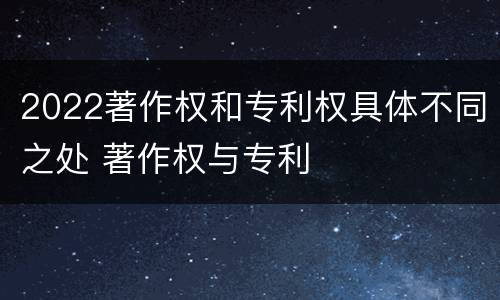 2022著作权和专利权具体不同之处 著作权与专利